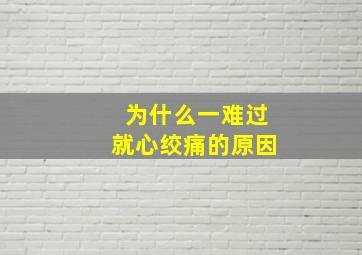 为什么一难过
就心绞痛的原因